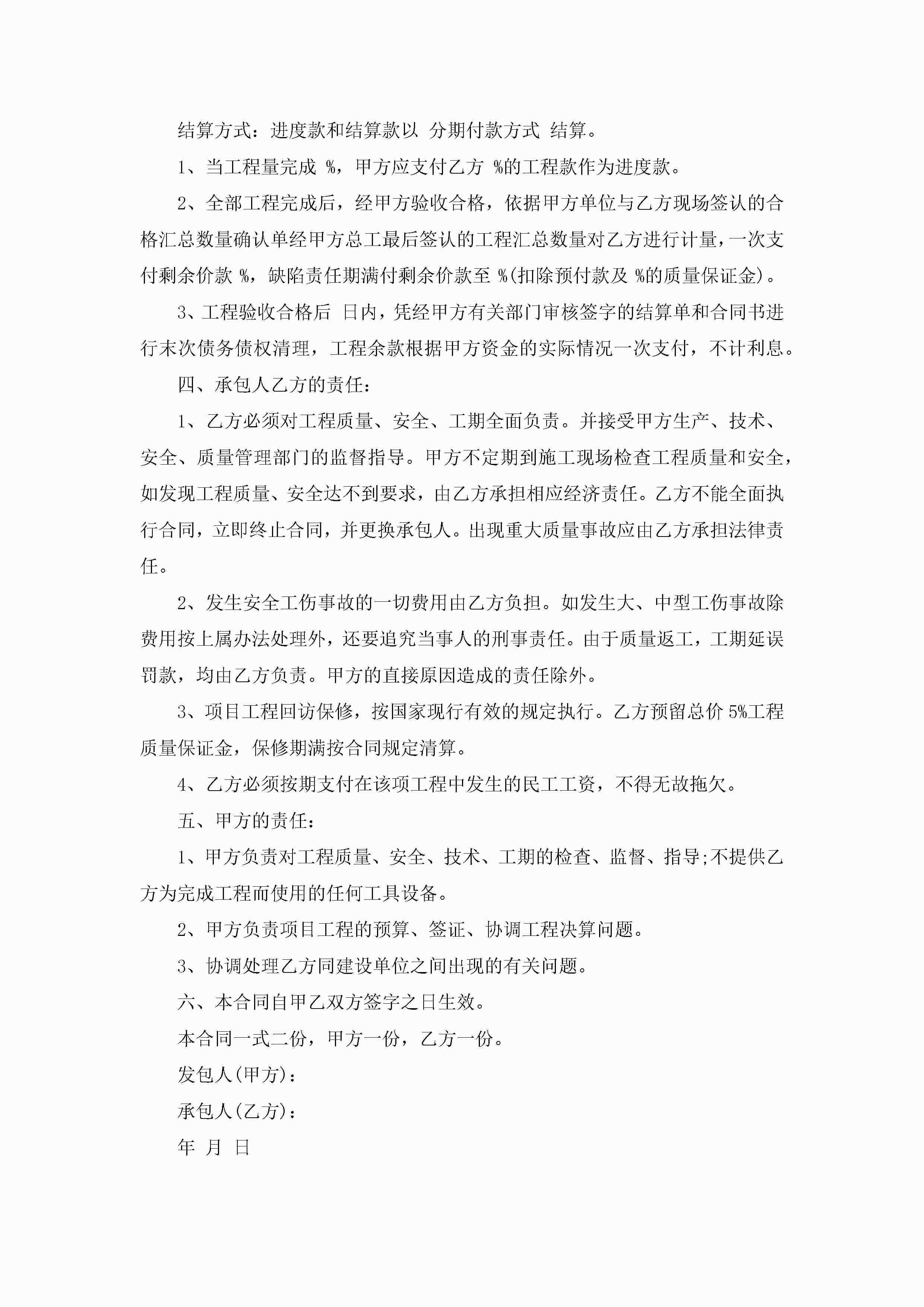 结算方式：进度款和结算款以 分期付款方式 结算。

1、当工程量完成 %，甲方应支付乙方 %的工程款作为进度款。

2、全部工程完成后，经甲方验收合格，依据甲方单位与乙方现场签认的合格汇总数量确认单经甲方总工最后签认的工程汇总数量对乙方进行计量，一次支付剩余价款 %，缺陷责任期满付剩余价款至 %(扣除预付款及 %的质量保证金)。

3、工程验收合格后 日内，凭经甲方有关部门审核签字的结算单和合同书进行末次债务债权清理，工程余款根据甲方资金的实际情况一次支付，不计利息。

四、承包人乙方的责任：

1、乙方必须对工程质量、安全、工期全面负责。并接受甲方生产、技术、安全、质量管理部门的监督指导。甲方不定期到施工现场检查工程质量和安全，如发现工程质量、安全达不到要求，由乙方承担相应经济责任。乙方不能全面执行合同，立即终止合同，并更换承包人。出现重大质量事故应由乙方承担法律责任。

2、发生安全工伤事故的一切费用由乙方负担。如发生大、中型工伤事故除费用按上属办法处理外，还要追究当事人的刑事责任。由于质量返工，工期延误罚款，均由乙方负责。甲方的直接原因造成的责任除外。

3、项目工程回访保修，按国家现行有效的规定执行。乙方预留总价 5%工程质量保证金，保修期满按合同规定清算。

4、乙方必须按期支付在该项工程中发生的民工工资，不得无故拖欠。

五、甲方的责任：

1、甲方负责对工程质量、安全、技术、工期的检查、监督、指导;不提供乙方为完成工程而使用的任何工具设备。

2、甲方负责项目工程的预算、签证、协调工程决算问题。

3、协调处理乙方同建设单位之间出现的有关问题。

六、本合同自甲乙双方签字之日生效。

本合同一式二份，甲方一份，乙方一份。

发包人(甲方)：

承包人(乙方)：

年 月 日